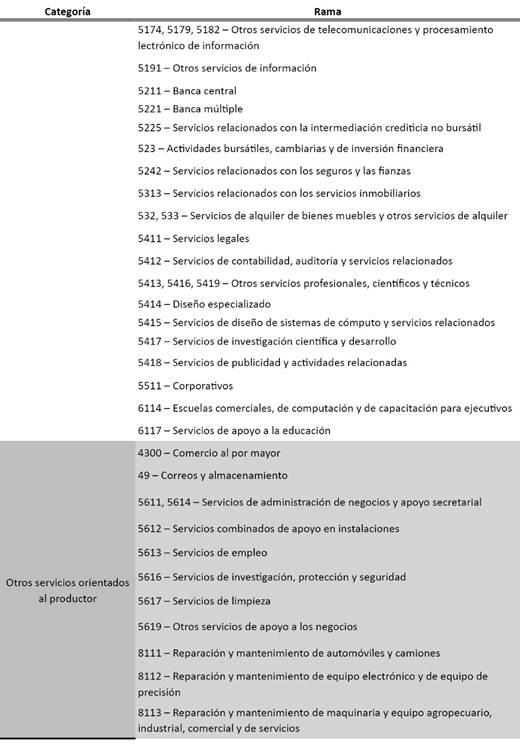 | Categoría | Rama |
|---|---|
| | 5174, 5179, 5182 – Otros servicios de telecomunicaciones y procesamiento lectrónico de información |
| | 5191 – Otros servicios de información |
| | 5211 – Banca central |
| | 5221 – Banca múltiple |
| | 5225 – Servicios relacionados con la intermediación crediticia no bursátil |
| | 523 – Actividades bursátiles, cambiarias y de inversión financiera |
| | 5242 – Servicios relacionados con los seguros y las fianzas |
| | 5313 – Servicios relacionados con los servicios inmobiliarios |
| | 532, 533 – Servicios de alquiler de bienes muebles y otros servicios de alquiler |
| | 5411 – Servicios legales |
| | 5412 – Servicios de contabilidad, auditoría y servicios relacionados |
| | 5413, 5416, 5419 – Otros servicios profesionales, científicos y técnicos |
| | 5414 – Diseño especializado |
| | 5415 – Servicios de diseño de sistemas de cómputo y servicios relacionados |
| | 5417 – Servicios de investigación científica y desarrollo |
| | 5418 – Servicios de publicidad y actividades relacionadas |
| | 5511 – Corporativos |
| | 6114 – Escuelas comerciales, de computación y de capacitación para ejecutivos |
| | 6117 – Servicios de apoyo a la educación |
| Otros servicios orientados al productor | 4300 – Comercio al por mayor |
| | 49 – Correos y almacenamiento |
| | 5611, 5614 – Servicios de administración de negocios y apoyo secretarial |
| | 5612 – Servicios combinados de apoyo en instalaciones |
| | 5613 – Servicios de empleo |
| | 5616 – Servicios de investigación, protección y seguridad |
| | 5617 – Servicios de limpieza |
| | 5619 – Otros servicios de apoyo a los negocios |
| | 8111 – Reparación y mantenimiento de automóviles y camiones |
| | 8112 – Reparación y mantenimiento de equipo electrónico y de equipo de precisión |
| | 8113 – Reparación y mantenimiento de maquinaria y equipo agropecuario, industrial, comercial y de servicios |